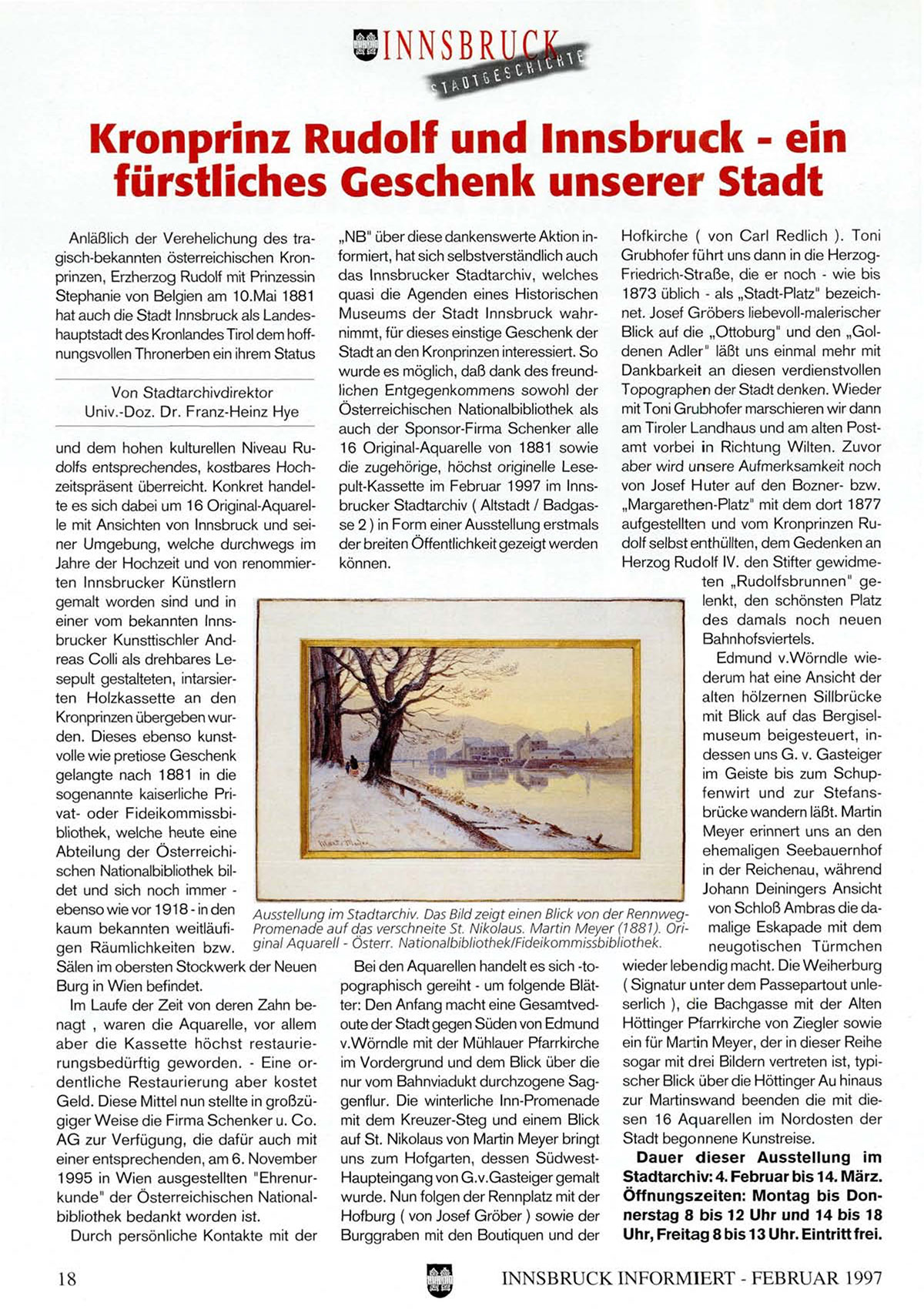 INNSBRUCK
STADTGESCHICHTE

Kronprinz Rudolf und Innsbruck - ein fürstliches Geschenk unserer Stadt

Anläßlich der Verehelichung des tragisch-bekannten österreichischen Kronprinzen, Erzherzog Rudolf mit Prinzessin Stephanie von Belgien am 10.Mai 1881 hat auch die Stadt Innsbruck als Landeshauptstadt des Kronlandes Tirol dem hoffnungsvollen Thronerben ein ihrem Status

Von Stadtarchivdirektor Univ.-Doz. Dr. Franz-Heinz Hye

und dem hohen kulturellen Niveau Rudolfs entsprechendes, kostbares Hochzeitspräsent überreicht. Konkret handelte es sich dabei um 16 Original-Aquarelle mit Ansichten von Innsbruck und seiner Umgebung, welche durchwegs im Jahre der Hochzeit und von renommierten Innsbrucker Künstlern gemalt worden sind und in einer vom bekannten Innsbrucker Kunsttischler Andreas Colli als drehbares Lesepult gestalteten, intarsierten Holzkassette an den Kronprinzen übergeben wurden. Dieses ebenso kunstvolle wie pretiose Geschenk gelangte nach 1881 in die sogenannte kaiserliche Privat- oder Fideikommissbibliothek, welche heute eine Abteilung der Österreichischen Nationalbibliothek bildet und sich noch immer - ebenso wie vor 1918 - in den kaum bekannten weitläufigen Räumlichkeiten bzw. Sälen im obersten Stockwerk der Neuen Burg in Wien befindet.

Im Laufe der Zeit von deren Zahn benagt , waren die Aquarelle, vor allem aber die Kassette höchst restaurierungsbedürftig geworden. - Eine ordentliche Restaurierung aber kostet Geld. Diese Mittel nun stellte in großzügiger Weise die Firma Schenker u. Co. AG zur Verfügung, die dafür auch mit einer entsprechenden, am 6. November 1995 in Wien ausgestellten "Ehrenurkunde" der Österreichischen Nationalbibliothek bedankt worden ist.

Durch persönliche Kontakte mit der „NB" über diese dankenswerte Aktion informiert, hat sich selbstverständlich auch das Innsbrucker Stadtarchiv, welches quasi die Agenden eines Historischen Museums der Stadt Innsbruck wahrnimmt, für dieses einstige Geschenk der Stadt an den Kronprinzen interessiert. So wurde es möglich, daß dank des freundlichen Entgegenkommens sowohl der Österreichischen Nationalbibliothek als auch der Sponsor-Firma Schenker alle 16 Original-Aquarelle von 1881 sowie die zugehörige, höchst originelle Lesepult-Kassette im Februar 1997 im Innsbrucker Stadtarchiv ( Altstadt / Badgasse 2 ) in Form einer Ausstellung erstmals der breiten Öffentlichkeit gezeigt werden können.

Ausstellung im Stadtarchiv. Das Bild zeigt einen Blick von der Rennweg-Promenade auf das verschneite St. Nikolaus. Martin Meyer (1881). Original Aquarell - Österr. Nationalbibliothek/Fideikommissbibliothek.

Bei den Aquarellen handelt es sich -topographisch gereiht - um folgende Blätter: Den Anfang macht eine Gesamtvedoute der Stadt gegen Süden von Edmund v.Wörndle mit der Mühlauer Pfarrkirche im Vordergrund und dem Blick über die nur vom Bahnviadukt durchzogene Saggenflur. Die winterliche Inn-Promenade mit dem Kreuzer-Steg und einem Blick auf St. Nikolaus von Martin Meyer bringt uns zum Hofgarten, dessen Südwest-Haupteingang von G.v.Gasteiger gemalt wurde. Nun folgen der Rennplatz mit der Hofburg ( von Josef Gröber ) sowie der Burggraben mit den Boutiquen und der Hofkirche ( von Carl Redlich ). Toni Grubhofer führt uns dann in die Herzog-Friedrich-Straße, die er noch - wie bis 1873 üblich - als „Stadt-Platz" bezeichnet. Josef Gröbers liebevoll-malerischer Blick auf die „Ottoburg" und den „Goldenen Adler" läßt uns einmal mehr mit Dankbarkeit an diesen verdienstvollen Topographen der Stadt denken. Wieder mit Toni Grubhofer marschieren wir dann am Tiroler Landhaus und am alten Postamt vorbei in Richtung Wilten. Zuvor aber wird unsere Aufmerksamkeit noch von Josef Huter auf den Bozner- bzw. „Margarethen-Platz" mit dem dort 1877 aufgestellten und vom Kronprinzen Rudolf selbst enthüllten, dem Gedenken an Herzog Rudolf IV. den Stifter gewidmeten „Rudolfsbrunnen" gelenkt, den schönsten Platz des damals noch neuen Bahnhofsviertels.

Edmund v.Wörndle wiederum hat eine Ansicht der alten hölzernen Sillbrücke mit Blick auf das Bergiselmuseum beigesteuert, indessen uns G. v. Gasteiger im Geiste bis zum Schupfenwirt und zur Stefansbrücke wandern läßt. Martin Meyer erinnert uns an den ehemaligen Seebauernhof in der Reichenau, während Johann Deiningers Ansicht von Schloß Ambras die damalige Eskapade mit dem neugotischen Türmchen wieder lebendig macht. Die Weiherburg ( Signatur unter dem Passepartout unleserlich ), die Bachgasse mit der Alten Höttinger Pfarrkirche von Ziegler sowie ein für Martin Meyer, der in dieser Reihe sogar mit drei Bildern vertreten ist, typischer Blick über die Höttinger Au hinaus zur Martinswand beenden die mit diesen 16 Aquarellen im Nordosten der Stadt begonnene Kunstreise.

Dauer dieser Ausstellung im Stadtarchiv: 4. Februar bis 14. März. Öffnungszeiten: Montag bis Donnerstag 8 bis 12 Uhr und 14 bis 18 Uhr, Freitag 8 bis 13 Uhr. Eintritt frei.

18
INNSBRUCK INFORMIERT - FEBRUAR 1997